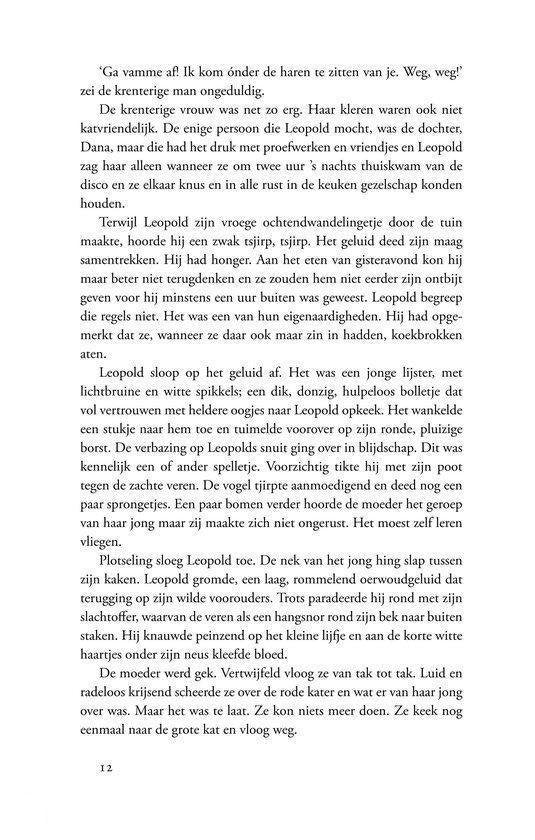 'Ga vamme af! Ik kom ónder de haren te zitten van je. Weg, weg!' zei de krenterige man ongeduldig.

De krenterige vrouw was net zo erg. Haar kleren waren ook niet katvriendelijk. De enige persoon die Leopold mocht, was de dochter, Dana, maar die had het druk met proefwerken en vriendjes en Leopold zag haar alleen wanneer ze om twee uur 's nachts thuiskwam van de disco en ze elkaar knus en in alle rust in de keuken gezelschap konden houden.

Terwijl Leopold zijn vroege ochtendwandelingetje door de tuin maakte, hoorde hij een zwak tsjirp, tsjirp. Het geluid deed zijn maag samentrekken. Hij had honger. Aan het eten van gisteravond kon hij maar beter niet terugdenken en ze zouden hem niet eerder zijn ontbijt geven voor hij minstens een uur buiten was geweest. Leopold begreep die regels niet. Het was een van hun eigenaardigheden. Hij had opgemerkt dat ze, wanneer ze daar ook maar zin in hadden, koekbrokken aten.

Leopold sloop op het geluid af. Het was een jonge lijster, met lichtbruine en witte spikkels; een dik, donzig, hulpeloos bolletje dat vol vertrouwen met heldere oogjes naar Leopold opkeek. Het wankelde een stukje naar hem toe en tuimelde voorover op zijn ronde, pluizige borst. De verbazing op Leopolds snuit ging over in blijdschap. Dit was kennelijk een of ander spelletje. Voorzichtig tikte hij met zijn poot tegen de zachte veren. De vogel tjirpte aanmoedigend en deed nog een paar sprongetjes. Een paar bomen verder hoorde de moeder het geroep van haar jong maar zij maakte zich niet ongerust. Het moest zelf leren vliegen.

Plotseling sloeg Leopold toe. De nek van het jong hing slap tussen zijn kaken. Leopold gromde, een laag, rommelend oerwoudgeluid dat terugging op zijn wilde voorouders. Trots paradeerde hij rond met zijn slachtoffer, waarvan de veren als een hangsnor rond zijn bek naar buiten staken. Hij knauwde peinzend op het kleine lijfje en aan de korte witte haartjes onder zijn neus kleefde bloed.

De moeder werd gek. Vertwijfeld vloog ze van tak tot tak. Luid en radeloos krijsend scheerde ze over de rode kater en wat er van haar jong over was. Maar het was te laat. Ze kon niets meer doen. Ze keek nog eenmaal naar de grote kat en vloog weg.

12